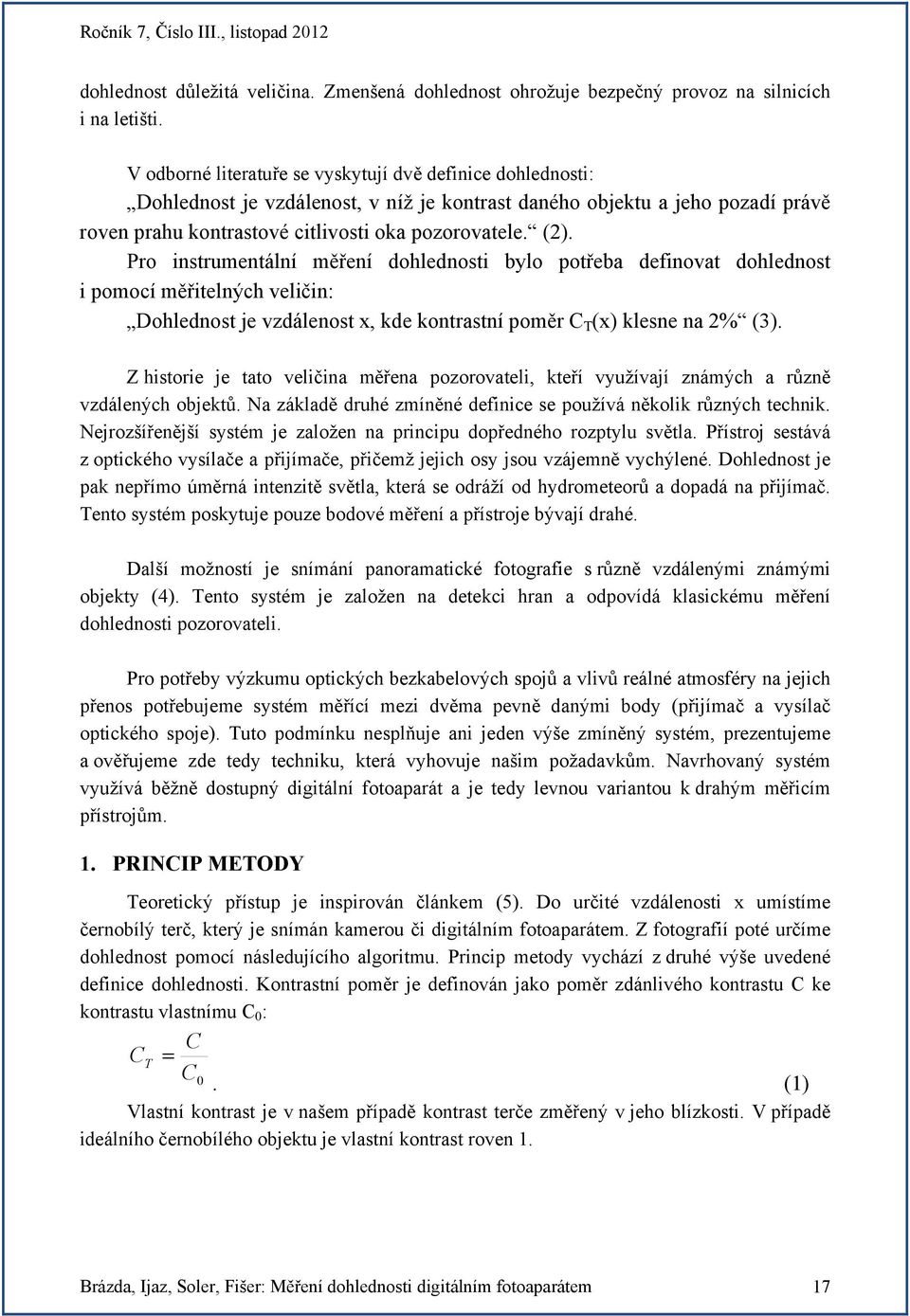 Ročník 7, Číslo III., listopad 2012

dohlednost důležitá veličina. Zmenšená dohlednost ohrožuje bezpečný provoz na silnicích i na letišti.

V odborné literatuře se vyskytují dvě definice dohlednosti:
„Dohlednost je vzdálenost, v níž je kontrast daného objektu a jeho pozadí právě roven prahu kontrastové citlivosti oka pozorovatele.“ (2).
Pro instrumentální měření dohlednosti bylo potřeba definovat dohlednost i pomocí měřitelných veličin:
„Dohlednost je vzdálenost x, kde kontrastní poměr $C_T(x)$ klesne na 2%“ (3).

Z historie je tato veličina měřena pozorovateli, kteří využívají známých a různě vzdálených objektů. Na základě druhé zmíněné definice se používá několik různých technik. Nejrozšířenější systém je založen na principu dopředného rozptylu světla. Přístroj sestává z optického vysílače a přijímače, přičemž jejich osy jsou vzájemně vychýlené. Dohlednost je pak nepřímo úměrná intenzitě světla, která se odráží od hydrometeorů a dopadá na přijímač. Tento systém poskytuje pouze bodové měření a přístroje bývají drahé.

Další možností je snímání panoramatické fotografie s různě vzdálenými známými objekty (4). Tento systém je založen na detekci hran a odpovídá klasickému měření dohlednosti pozorovateli.

Pro potřeby výzkumu optických bezkabelových spojů a vlivů reálné atmosféry na jejich přenos potřebujeme systém měřící mezi dvěma pevně danými body (přijímač a vysílač optického spoje). Tuto podmínku nesplňuje ani jeden výše zmíněný systém, prezentujeme a ověřujeme zde tedy techniku, která vyhovuje našim požadavkům. Navrhovaný systém využívá běžně dostupný digitální fotoaparát a je tedy levnou variantou k drahým měřicím přístrojům.

1. PRINCIP METODY

Teoretický přístup je inspirován článkem (5). Do určité vzdálenosti x umístíme černobílý terč, který je snímán kamerou či digitálním fotoaparátem. Z fotografií poté určíme dohlednost pomocí následujícího algoritmu. Princip metody vychází z druhé výše uvedené definice dohlednosti. Kontrastní poměr je definován jako poměr zdánlivého kontrastu C ke kontrastu vlastnímu $C_0$:

$C_T = \frac{C}{C_0}$. (1)

Vlastní kontrast je v našem případě kontrast terče změřený v jeho blízkosti. V případě ideálního černobílého objektu je vlastní kontrast roven 1.

Brázda, Ijaz, Soler, Fišer: Měření dohlednosti digitálním fotoaparátem 17